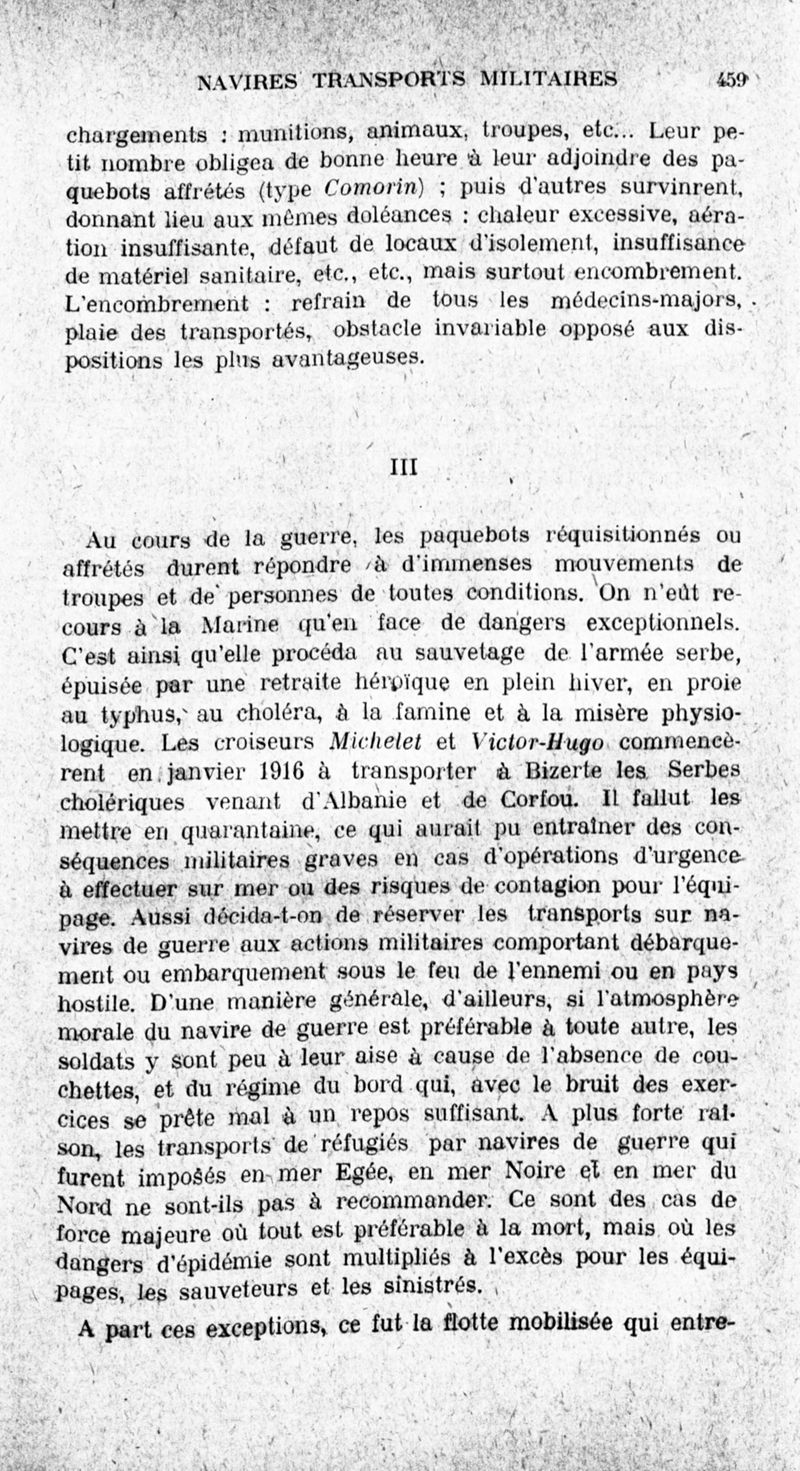 NAVIRES TRANSPORTS MILITAIRES 459

chargements : munitions, animaux, troupes, etc... Leur petit nombre obligea de bonne heure à leur adjoindre des paquebots affrétés (type Comorin) ; puis d'autres survinrent, donnant lieu aux mêmes doléances : chaleur excessive, aération insuffisante, défaut de locaux d'isolement, insuffisance de matériel sanitaire, etc., etc., mais surtout encombrement. L'encombrement : refrain de tous les médecins-majors, plaie des transportés, obstacle invariable opposé aux dispositions les plus avantageuses.

III

Au cours de la guerre, les paquebots réquisitionnés ou affrétés durent répondre à d'immenses mouvements de troupes et de personnes de toutes conditions. On n'eût recours à la Marine qu'en face de dangers exceptionnels. C'est ainsi qu'elle procéda au sauvetage de l'armée serbe, épuisée par une retraite héroïque en plein hiver, en proie au typhus, au choléra, à la famine et à la misère physiologique. Les croiseurs Michelet et Victor-Hugo commencèrent en janvier 1916 à transporter à Bizerte les Serbes cholériques venant d'Albanie et de Corfou. Il fallut les mettre en quarantaine, ce qui aurait pu entraîner des conséquences militaires graves en cas d'opérations d'urgence à effectuer sur mer ou des risques de contagion pour l'équipage. Aussi décida-t-on de réserver les transports sur navires de guerre aux actions militaires comportant débarquement ou embarquement sous le feu de l'ennemi ou en pays hostile. D'une manière générale, d'ailleurs, si l'atmosphère morale du navire de guerre est préférable à toute autre, les soldats y sont peu à leur aise à cause de l'absence de couchettes, et du régime du bord qui, avec le bruit des exercices se prête mal à un repos suffisant. A plus forte raison, les transports de réfugiés par navires de guerre qui furent imposés en mer Egée, en mer Noire et en mer du Nord ne sont-ils pas à recommander. Ce sont des cas de force majeure où tout est préférable à la mort, mais où les dangers d'épidémie sont multipliés à l'excès pour les équipages, les sauveteurs et les sinistrés.

A part ces exceptions, ce fut la flotte mobilisée qui entre-